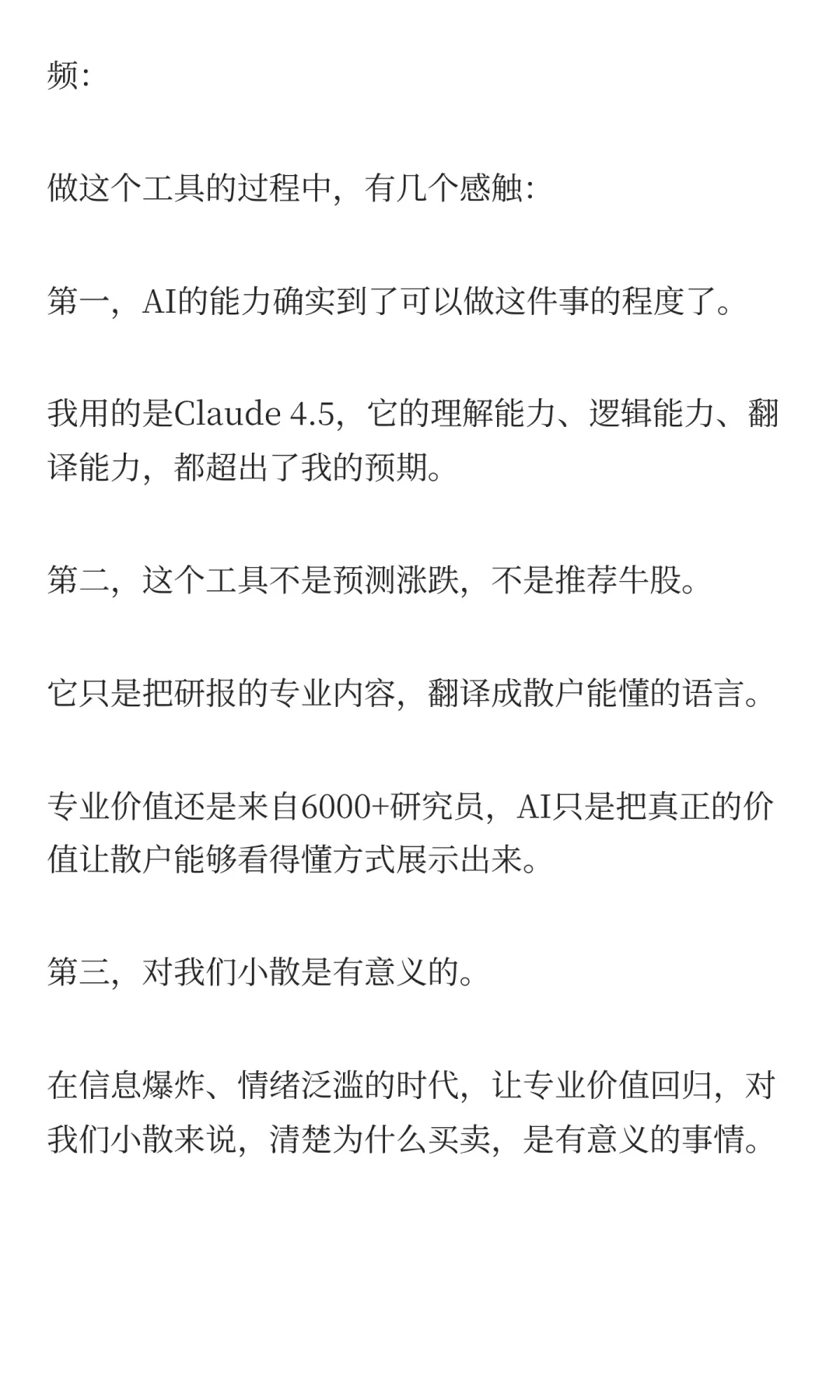 频:

做这个工具的过程中，有几个感触:

第一，AI的能力确实到了可以做这件事的程度了。

我用的是Claude 4.5，它的理解能力、逻辑能力、翻译能力，都超出了我的预期。

第二，这个工具不是预测涨跌，不是推荐牛股。

它只是把研报的专业内容，翻译成散户能懂的语言。

专业价值还是来自6000+研究员，AI只是把真正的价值让散户能够看得懂方式展示出来。

第三，对我们小散是有意义的。

在信息爆炸、情绪泛滥的时代，让专业价值回归，对我们小散来说，清楚为什么买卖，是有意义的事情。